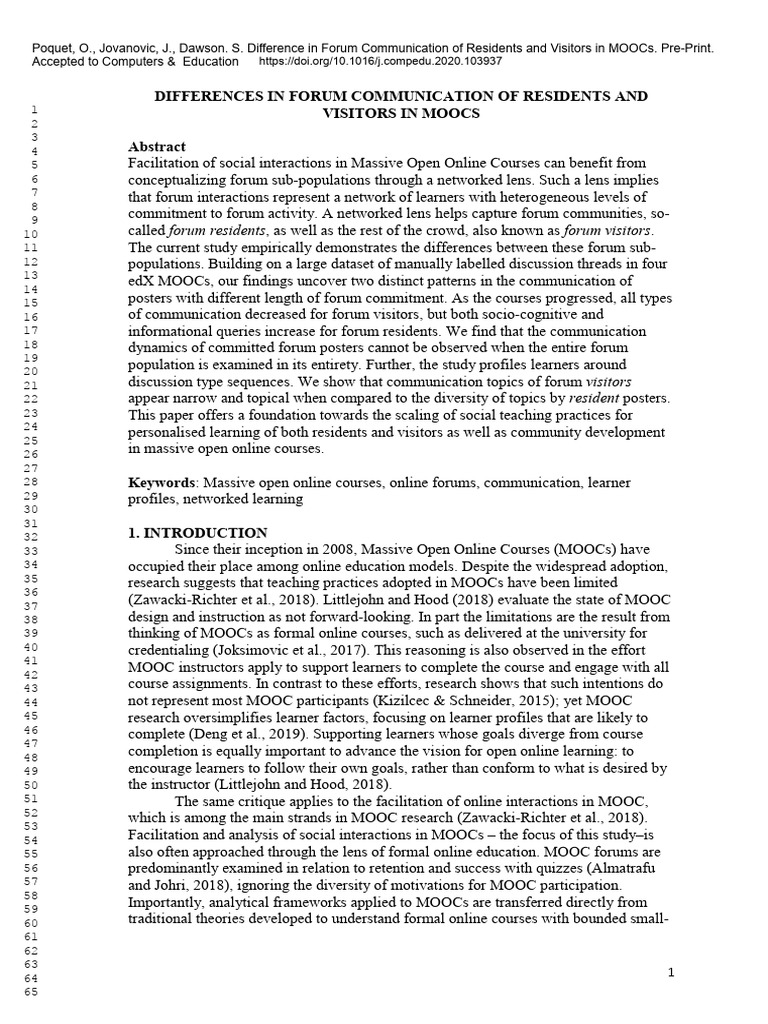 Poquet, O., Jovanovic, J., Dawson. S. Difference in Forum Communication of Residents and Visitors in MOOCs. Pre-Print. Accepted to Computers & Education https://doi.org/10.1016/j.compedu.2020.103937

1
2
3
4
5
6
7
8
9
10
11
12
13
14
15
16
17
18
19
20
21
22
23
24
25
26
27
28
29
30
31
32
33
34
35
36
37
38
39
40
41
42
43
44
45
46
47
48
49
50
51
52
53
54
55
56
57
58
59
60
61
62
63
64
65

DIFFERENCES IN FORUM COMMUNICATION OF RESIDENTS AND VISITORS IN MOOCS

Abstract

Facilitation of social interactions in Massive Open Online Courses can benefit from conceptualizing forum sub-populations through a networked lens. Such a lens implies that forum interactions represent a network of learners with heterogeneous levels of commitment to forum activity. A networked lens helps capture forum communities, so-called forum residents, as well as the rest of the crowd, also known as forum visitors. The current study empirically demonstrates the differences between these forum sub-populations. Building on a large dataset of manually labelled discussion threads in four edX MOOCs, our findings uncover two distinct patterns in the communication of posters with different length of forum commitment. As the courses progressed, all types of communication decreased for forum visitors, but both socio-cognitive and informational queries increase for forum residents. We find that the communication dynamics of committed forum posters cannot be observed when the entire forum population is examined in its entirety. Further, the study profiles learners around discussion type sequences. We show that communication topics of forum visitors appear narrow and topical when compared to the diversity of topics by resident posters. This paper offers a foundation towards the scaling of social teaching practices for personalised learning of both residents and visitors as well as community development in massive open online courses.

Keywords: Massive open online courses, online forums, communication, learner profiles, networked learning

1. INTRODUCTION

Since their inception in 2008, Massive Open Online Courses (MOOCs) have occupied their place among online education models. Despite the widespread adoption, research suggests that teaching practices adopted in MOOCs have been limited (Zawacki-Richter et al., 2018). Littlejohn and Hood (2018) evaluate the state of MOOC design and instruction as not forward-looking. In part the limitations are the result from thinking of MOOCs as formal online courses, such as delivered at the university for credentialing (Joksimovic et al., 2017). This reasoning is also observed in the effort MOOC instructors apply to support learners to complete the course and engage with all course assignments. In contrast to these efforts, research shows that such intentions do not represent most MOOC participants (Kizilcec & Schneider, 2015); yet MOOC research oversimplifies learner factors, focusing on learner profiles that are likely to complete (Deng et al., 2019). Supporting learners whose goals diverge from course completion is equally important to advance the vision for open online learning: to encourage learners to follow their own goals, rather than conform to what is desired by the instructor (Littlejohn and Hood, 2018).

The same critique applies to the facilitation of online interactions in MOOC, which is among the main strands in MOOC research (Zawacki-Richter et al., 2018). Facilitation and analysis of social interactions in MOOCs – the focus of this study–is also often approached through the lens of formal online education. MOOC forums are predominantly examined in relation to retention and success with quizzes (Almatrafu and Johri, 2018), ignoring the diversity of motivations for MOOC participation. Importantly, analytical frameworks applied to MOOCs are transferred directly from traditional theories developed to understand formal online courses with bounded small-

1